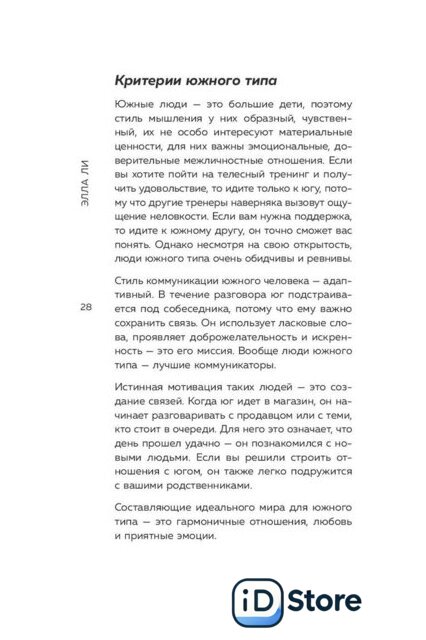 ЭЛЛА ЛИ

28

Критерии южного типа

Южные люди — это большие дети, поэтому стиль мышления у них образный, чувственный, их не особо интересуют материальные ценности, для них важны эмоциональные, доверительные межличностные отношения. Если вы хотите пойти на телесный тренинг и получить удовольствие, то идите только к югу, потому что другие тренеры наверняка вызовут ощущение неловкости. Если вам нужна поддержка, то идите к южному другу, он точно сможет вас понять. Однако несмотря на свою открытость, люди южного типа очень обидчивы и ревнивы.

Стиль коммуникации южного человека — адаптивный. В течение разговора юг подстраивается под собеседника, потому что ему важно сохранить связь. Он использует ласковые слова, проявляет доброжелательность и искренность — это его миссия. Вообще люди южного типа — лучшие коммуникаторы.

Истинная мотивация таких людей — это создание связей. Когда юг идет в магазин, он начинает разговаривать с продавцом или с теми, кто стоит в очереди. Для него это означает, что день прошел удачно — он познакомился с новыми людьми. Если вы решили строить отношения с югом, он также легко подружится с вашими родственниками.

Составляющие идеального мира для южного типа — это гармоничные отношения, любовь и приятные эмоции.

iD Store